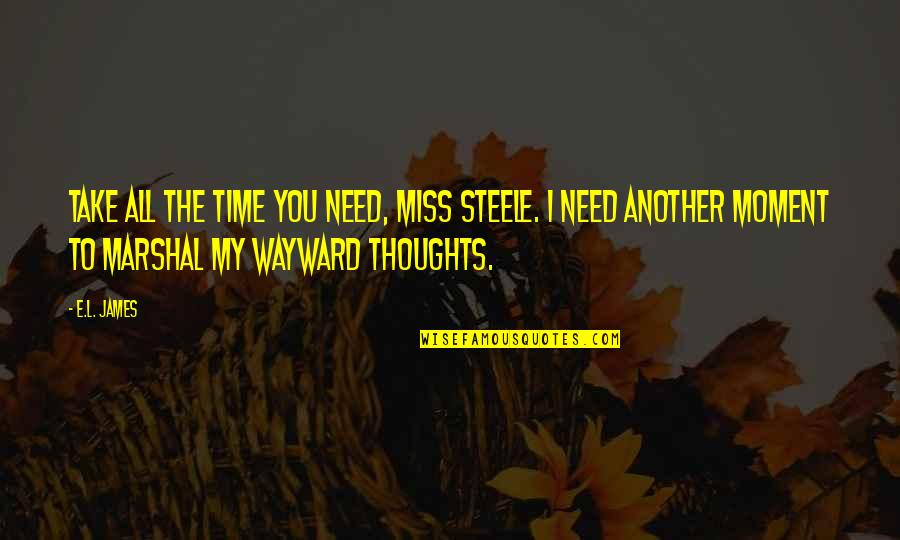 TAKE ALL THE TIME YOU NEED, MISS STEELE. I NEED ANOTHER MOMENT TO MARSHAL MY WAYWARD THOUGHTS.

- E.L. JAMES

WISEFAMOUSQUOTES.COM